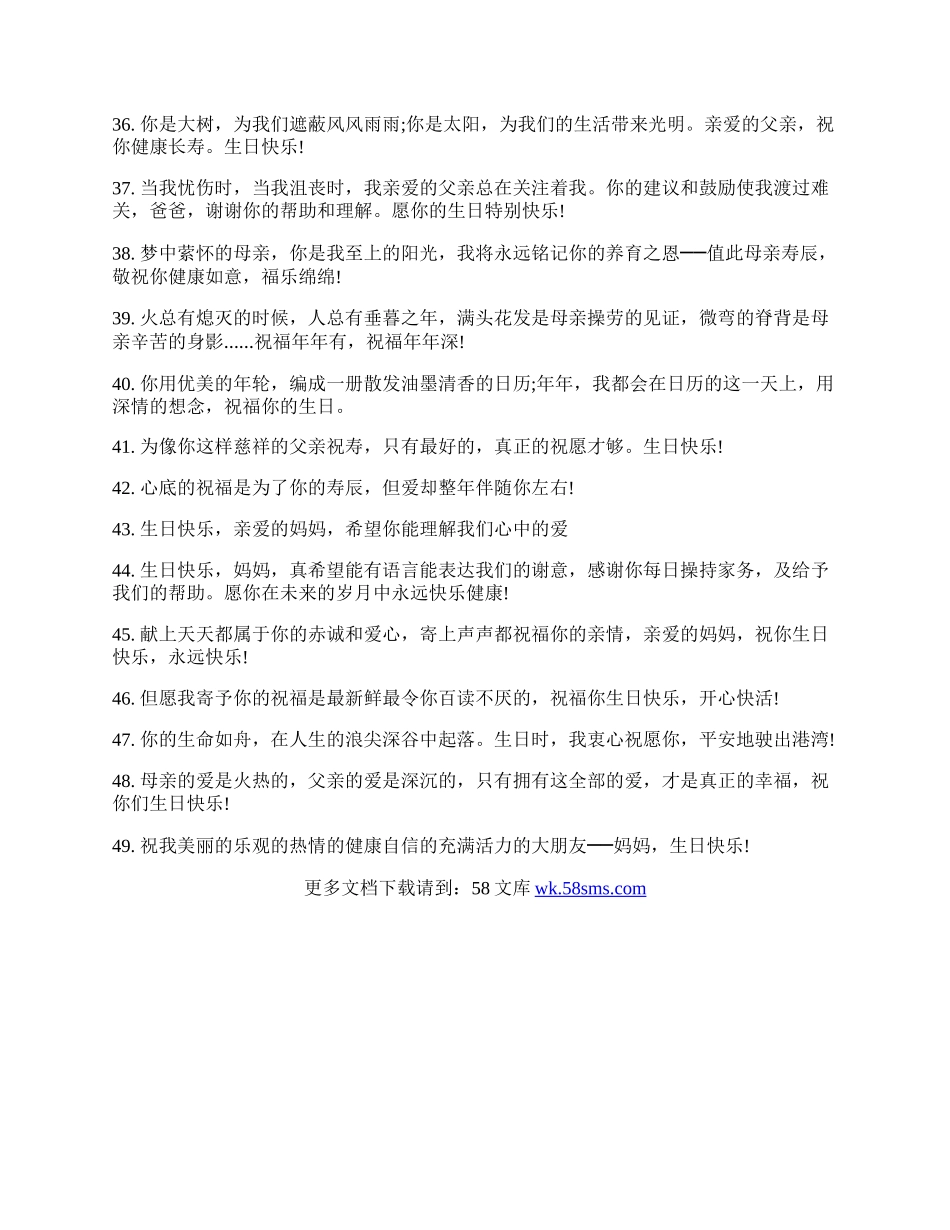 36. 你是大树，为我们遮蔽风风雨雨;你是太阳，为我们的生活带来光明。亲爱的父亲，祝你健康长寿。生日快乐!

37. 当我忧伤时，当我沮丧时，我亲爱的父亲总在关注着我。你的建议和鼓励使我渡过难关，爸爸，谢谢你的帮助和理解。愿你的生日特别快乐!

38. 梦中萦怀的母亲，你是我至上的阳光，我将永远铭记你的养育之恩──值此母亲寿辰，敬祝你健康如意，福乐绵绵!

39. 火总有熄灭的时候，人总有垂暮之年，满头花发是母亲操劳的见证，微弯的脊背是母亲辛苦的身影......祝福年年有，祝福年年深!

40. 你用优美的年轮，编成一册散发油墨清香的日历;年年，我都会在日历的这一天上，用深情的想念，祝福你的生日。

41. 为像你这样慈祥的父亲祝寿，只有最好的，真正的祝愿才够。生日快乐!

42. 心底的祝福是为了你的寿辰，但爱却整年伴随你左右!

43. 生日快乐，亲爱的妈妈，希望你能理解我们心中的爱

44. 生日快乐，妈妈，真希望能有语言能表达我们的谢意，感谢你每日操持家务，及给予我们的帮助。愿你在未来的岁月中永远快乐健康!

45. 献上天天都属于你的赤诚和爱心，寄上声声都祝福你的亲情，亲爱的妈妈，祝你生日快乐，永远快乐!

46. 但愿我寄予你的祝福是最新鲜最令你百读不厌的，祝福你生日快乐，开心快活!

47. 你的生命如舟，在人生的浪尖深谷中起落。生日时，我衷心祝愿你，平安地驶出港湾!

48. 母亲的爱是火热的，父亲的爱是深沉的，只有拥有这全部的爱，才是真正的幸福，祝你们生日快乐!

49. 祝我美丽的乐观的热情的健康自信的充满活力的大朋友──妈妈，生日快乐!

更多文档下载请到：58 文库 wk.58sms.com